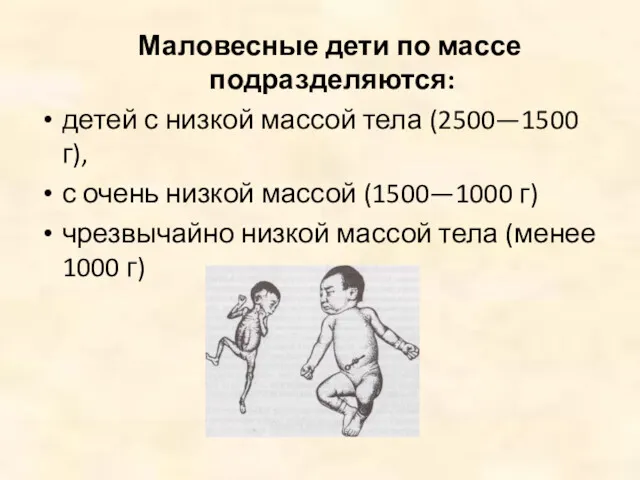 Маловесные дети по массе подразделяются:

• детей с низкой массой тела (2500—1500 г),

• с очень низкой массой (1500—1000 г)

• чрезвычайно низкой массой тела (менее 1000 г)